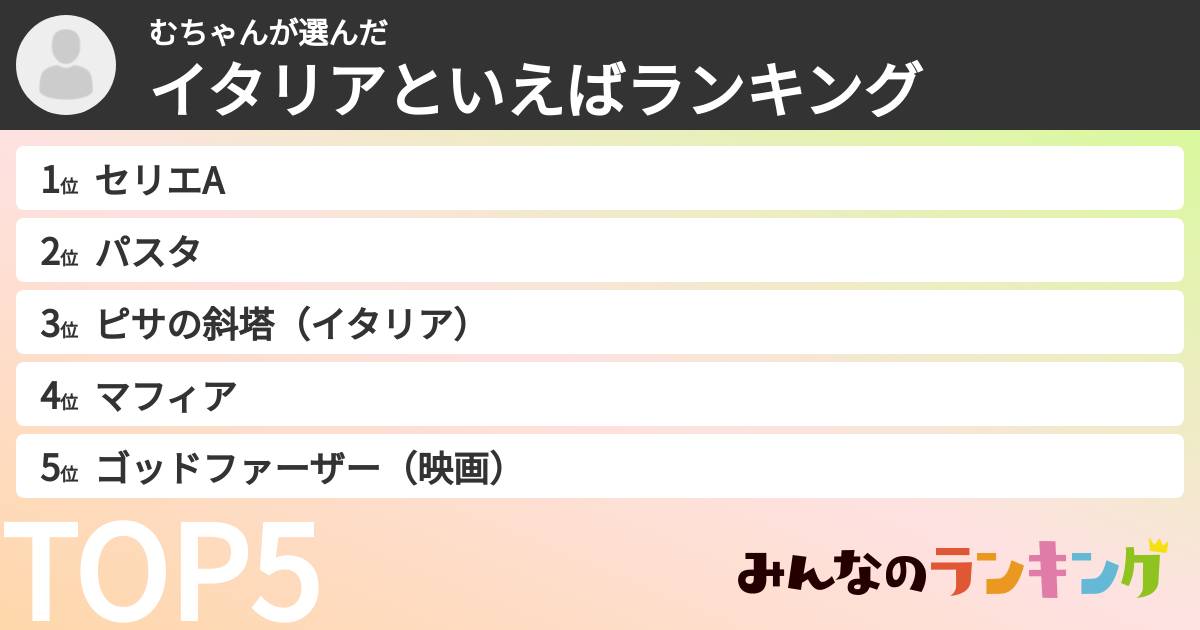 むちゃんが選んだ
イタリアといえばランキング

1位 セリエA
2位 パスタ
3位 ピサの斜塔（イタリア）
4位 マフィア
5位 ゴッドファーザー（映画）

TOP5

みんなのランキング